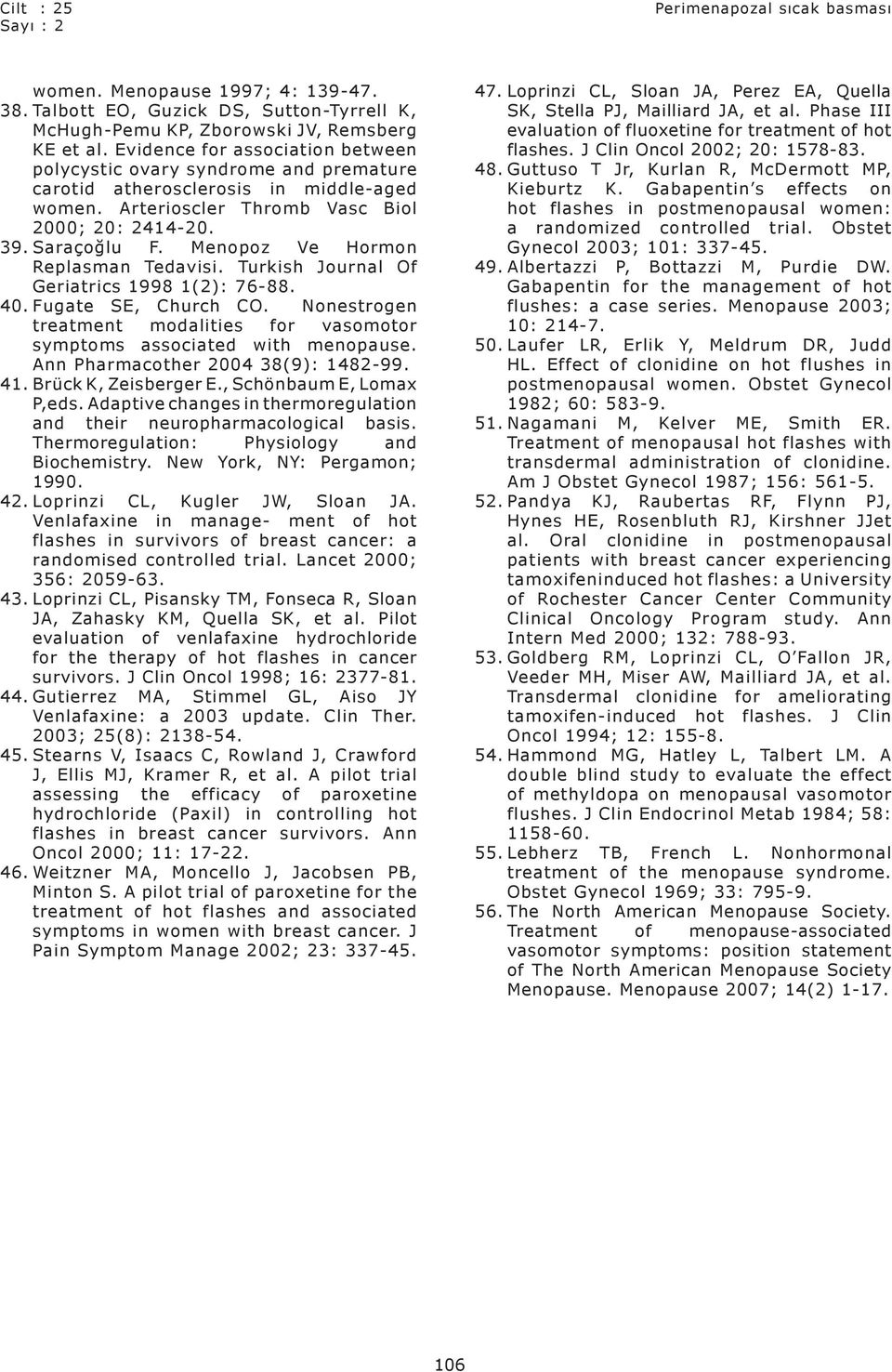 Cilt : 25
Sayı : 2

Perimenapozal sıcak basması

women. Menopause 1997; 4: 139-47.

38. Talbott EO, Guzick DS, Sutton-Tyrrell K, McHugh-Pemu KP, Zborowski JV, Remsberg KE et al. Evidence for association between polycystic ovary syndrome and premature carotid atherosclerosis in middle-aged women. Arterioscler Thromb Vasc Biol 2000; 20: 2414-20.

39. Saraçoğlu F. Menopoz Ve Hormon Replasman Tedavisi. Turkish Journal Of Geriatrics 1998 1(2): 76-88.

40. Fugate SE, Church CO. Nonestrogen treatment modalities for vasomotor symptoms associated with menopause. Ann Pharmacother 2004 38(9): 1482-99.

41. Brück K, Zeisberger E., Schönbaum E, Lomax P,eds. Adaptive changes in thermoregulation and their neuropharmacological basis. Thermoregulation: Physiology and Biochemistry. New York, NY: Pergamon; 1990.

42. Loprinzi CL, Kugler JW, Sloan JA. Venlafaxine in manage- ment of hot flashes in survivors of breast cancer: a randomised controlled trial. Lancet 2000; 356: 2059-63.

43. Loprinzi CL, Pisansky TM, Fonseca R, Sloan JA, Zahasky KM, Quella SK, et al. Pilot evaluation of venlafaxine hydrochloride for the therapy of hot flashes in cancer survivors. J Clin Oncol 1998; 16: 2377-81.

44. Gutierrez MA, Stimmel GL, Aiso JY Venlafaxine: a 2003 update. Clin Ther. 2003; 25(8): 2138-54.

45. Stearns V, Isaacs C, Rowland J, Crawford J, Ellis MJ, Kramer R, et al. A pilot trial assessing the efficacy of paroxetine hydrochloride (Paxil) in controlling hot flashes in breast cancer survivors. Ann Oncol 2000; 11: 17-22.

46. Weitzner MA, Moncello J, Jacobsen PB, Minton S. A pilot trial of paroxetine for the treatment of hot flashes and associated symptoms in women with breast cancer. J Pain Symptom Manage 2002; 23: 337-45.

47. Loprinzi CL, Sloan JA, Perez EA, Quella SK, Stella PJ, Mailliard JA, et al. Phase III evaluation of fluoxetine for treatment of hot flashes. J Clin Oncol 2002; 20: 1578-83.

48. Guttuso T Jr, Kurlan R, McDermott MP, Kieburtz K. Gabapentin's effects on hot flashes in postmenopausal women: a randomized controlled trial. Obstet Gynecol 2003; 101: 337-45.

49. Albertazzi P, Bottazzi M, Purdie DW. Gabapentin for the management of hot flushes: a case series. Menopause 2003; 10: 214-7.

50. Laufer LR, Erlik Y, Meldrum DR, Judd HL. Effect of clonidine on hot flushes in postmenopausal women. Obstet Gynecol 1982; 60: 583-9.

51. Nagamani M, Kelver ME, Smith ER. Treatment of menopausal hot flashes with transdermal administration of clonidine. Am J Obstet Gynecol 1987; 156: 561-5.

52. Pandya KJ, Raubertas RF, Flynn PJ, Hynes HE, Rosenbluth RJ, Kirshner JJet al. Oral clonidine in postmenopausal patients with breast cancer experiencing tamoxifeninduced hot flashes: a University of Rochester Cancer Center Community Clinical Oncology Program study. Ann Intern Med 2000; 132: 788-93.

53. Goldberg RM, Loprinzi CL, O'Fallon JR, Veeder MH, Miser AW, Mailliard JA, et al. Transdermal clonidine for ameliorating tamoxifen-induced hot flashes. J Clin Oncol 1994; 12: 155-8.

54. Hammond MG, Hatley L, Talbert LM. A double blind study to evaluate the effect of methyldopa on menopausal vasomotor flushes. J Clin Endocrinol Metab 1984; 58: 1158-60.

55. Lebherz TB, French L. Nonhormonal treatment of the menopause syndrome. Obstet Gynecol 1969; 33: 795-9.

56. The North American Menopause Society. Treatment of menopause-associated vasomotor symptoms: position statement of The North American Menopause Society Menopause. Menopause 2007; 14(2) 1-17.

106